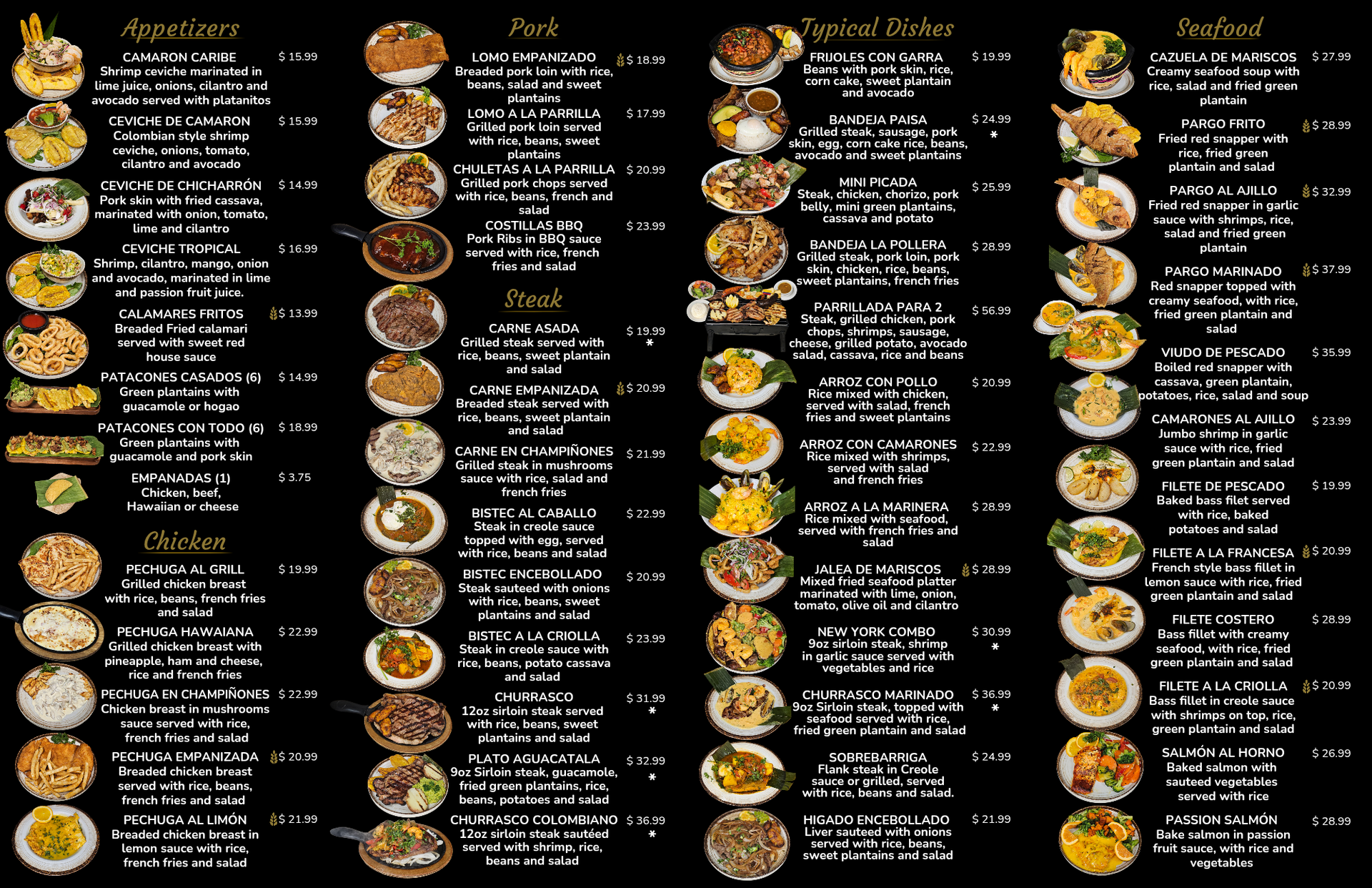 Appetizers

CAMARON CARIBE $ 15.99
Shrimp ceviche marinated in lime juice, onions, cilantro and avocado served with platanitos

CEVICHE DE CAMARON $ 15.99
Colombian style shrimp ceviche, onions, tomato, cilantro and avocado

CEVICHE DE CHICHARRÓN $ 14.99
Pork skin with fried cassava, marinated with onion, tomato, lime and cilantro

CEVICHE TROPICAL $ 16.99
Shrimp, cilantro, mango, onion and avocado, marinated in lime and passion fruit juice.

CALAMARES FRITOS $ 13.99
Breaded Fried calamari served with sweet red house sauce

PATACONES CASADOS (6) $ 14.99
Green plantains with guacamole or hogao

PATACONES CON TODO (6) $ 18.99
Green plantains with guacamole and pork skin

EMPANADAS (1) $ 3.75
Chicken, beef, Hawaiian or cheese

Chicken

PECHUGA AL GRILL $ 19.99
Grilled chicken breast with rice, beans, french fries and salad

PECHUGA HAWAIANA $ 22.99
Grilled chicken breast with pineapple, ham and cheese, rice and french fries

PECHUGA EN CHAMPIÑONES $ 22.99
Chicken breast in mushrooms sauce served with rice, french fries and salad

PECHUGA EMPANIZADA $ 20.99
Breaded chicken breast served with rice, beans, french fries and salad

PECHUGA AL LIMÓN $ 21.99
Breaded chicken breast in lemon sauce with rice, french fries and salad

Pork

LOMO EMPANIZADO $ 18.99
Breaded pork loin with rice, beans, salad and sweet plantains

LOMO A LA PARRILLA $ 17.99
Grilled pork loin served with rice, beans, sweet plantains

CHULETAS A LA PARRILLA $ 20.99
Grilled pork chops served with rice, beans, french and salad

COSTILLAS BBQ $ 23.99
Pork Ribs in BBQ sauce served with rice, french fries and salad

Steak

CARNE ASADA $ 19.99 *
Grilled steak served with rice, beans, sweet plantain and salad

CARNE EMPANIZADA $ 20.99
Breaded steak served with rice, beans, sweet plantain and salad

CARNE EN CHAMPIÑONES $ 21.99
Grilled steak in mushrooms sauce with rice, salad and french fries

BISTEC AL CABALLO $ 22.99
Steak in creole sauce topped with egg, served with rice, beans and salad

BISTEC ENCEBOLLADO $ 20.99
Steak sauteed with onions with rice, beans, sweet plantains and salad

BISTEC A LA CRIOLLA $ 23.99
Steak in creole sauce with rice, beans, potato cassava and salad

CHURRASCO $ 31.99 *
12oz sirloin steak served with rice, beans, sweet plantains and salad

PLATO AGUACATALA $ 32.99 *
9oz Sirloin steak, guacamole, fried green plantains, rice, beans, potatoes and salad

CHURRASCO COLOMBIANO $ 36.99 *
12oz sirloin steak sautéed served with shrimp, rice, beans and salad

Typical Dishes

FRIJOLES CON GARRA $ 19.99
Beans with pork skin, rice, corn cake, sweet plantain and avocado

BANDEJA PAISA $ 24.99 *
Grilled steak, sausage, pork skin, egg, corn cake rice, beans, avocado and sweet plantains

MINI PICADA $ 25.99
Steak, chicken, chorizo, pork belly, mini green plantains, cassava and potato

BANDEJA LA POLLERA $ 28.99
Grilled steak, pork loin, pork skin, chicken, rice, beans, sweet plantains, french fries

PARRILLADA PARA 2 $ 56.99
Steak, grilled chicken, pork chops, shrimps, sausage, cheese, grilled potato, avocado salad, cassava, rice and beans

ARROZ CON POLLO $ 20.99
Rice mixed with chicken, served with salad, french fries and sweet plantains

ARROZ CON CAMARONES $ 22.99
Rice mixed with shrimps, served with salad and french fries

ARROZ A LA MARINERA $ 28.99
Rice mixed with seafood, served with french fries and salad

JALEA DE MARISCOS $ 28.99
Mixed fried seafood platter marinated with lime, onion, tomato, olive oil and cilantro

NEW YORK COMBO $ 30.99 *
9oz sirloin steak, shrimp in garlic sauce served with vegetables and rice

CHURRASCO MARINADO $ 36.99 *
9oz Sirloin steak, topped with seafood served with rice, fried green plantain and salad

SOBREBARRIGA $ 24.99
Flank steak in Creole sauce or grilled, served with rice, beans and salad.

HIGADO ENCEBOLLADO $ 21.99
Liver sauteed with onions served with rice, beans, sweet plantains and salad

Seafood

CAZUELA DE MARISCOS $ 27.99
Creamy seafood soup with rice, salad and fried green plantain

PARGO FRITO $ 28.99
Fried red snapper with rice, fried green plantain and salad

PARGO AL AJILLO $ 32.99
Fried red snapper in garlic sauce with shrimps, rice, salad and fried green plantain

PARGO MARINADO $ 37.99
Red snapper topped with creamy seafood, with rice, fried green plantain and salad

VIUDO DE PESCADO $ 35.99
Boiled red snapper with cassava, green plantain, potatoes, rice, salad and soup

CAMARONES AL AJILLO $ 23.99
Jumbo shrimp in garlic sauce with rice, fried green plantain and salad

FILETE DE PESCADO $ 19.99
Baked bass filet served with rice, baked potatoes and salad

FILETE A LA FRANCESA $ 20.99
French style bass fillet in lemon sauce with rice, fried green plantain and salad

FILETE COSTERO $ 28.99
Bass fillet with creamy seafood, with rice, fried green plantain and salad

FILETE A LA CRIOLLA $ 20.99
Bass fillet in creole sauce with shrimps on top, rice, green plantain and salad

SALMÓN AL HORNO $ 26.99
Baked salmon with sauteed vegetables served with rice

PASSION SALMÓN $ 28.99
Bake salmon in passion fruit sauce, with rice and vegetables